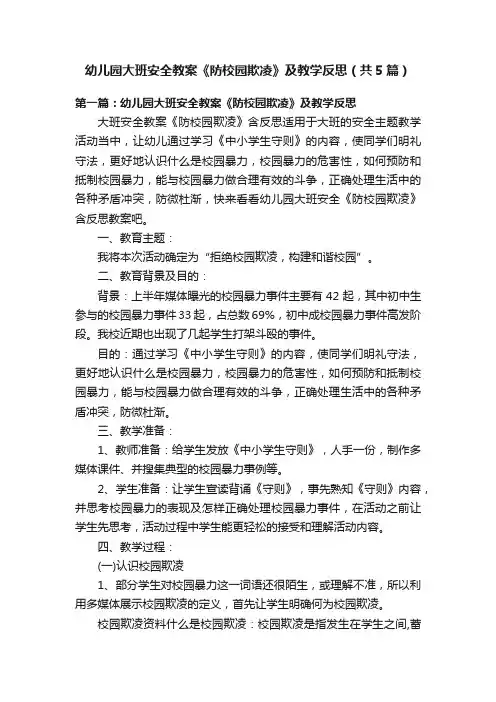 幼儿园大班安全教案《防校园欺凌》及教学反思（共5篇）

第一篇：幼儿园大班安全教案《防校园欺凌》及教学反思

大班安全教案《防校园欺凌》含反思适用于大班的安全主题教学活动当中，让幼儿通过学习《中小学生守则》的内容，使同学们明礼守法，更好地认识什么是校园暴力，校园暴力的危害性，如何预防和抵制校园暴力，能与校园暴力做合理有效的斗争，正确处理生活中的各种矛盾冲突，防微杜渐，快来看看幼儿园大班安全《防校园欺凌》含反思教案吧。

一、教育主题：

我将本次活动确定为“拒绝校园欺凌，构建和谐校园”。

二、教育背景及目的：

背景：上半年媒体曝光的校园暴力事件主要有42起，其中初中生参与的校园暴力事件33起，占总数69%，初中成校园暴力事件高发阶段。我校近期也出现了几起学生打架斗殴的事件。

目的：通过学习《中小学生守则》的内容，使同学们明礼守法，更好地认识什么是校园暴力，校园暴力的危害性，如何预防和抵制校园暴力，能与校园暴力做合理有效的斗争，正确处理生活中的各种矛盾冲突，防微杜渐。

三、教学准备：

1、教师准备：给学生发放《中小学生守则》，人手一份，制作多媒体课件、并搜集典型的校园暴力事例等。

2、学生准备：让学生宣读背诵《守则》，事先熟知《守则》内容，并思考校园暴力的表现及怎样正确处理校园暴力事件，在活动之前让学生先思考，活动过程中学生能更轻松的接受和理解活动内容。

四、教学过程：

(一)认识校园欺凌

1、部分学生对校园暴力这一词语还很陌生，或理解不准，所以利用多媒体展示校园欺凌的定义，首先让学生明确何为校园欺凌。

校园欺凌资料什么是校园欺凌：校园欺凌是指发生在学生之间,蓄